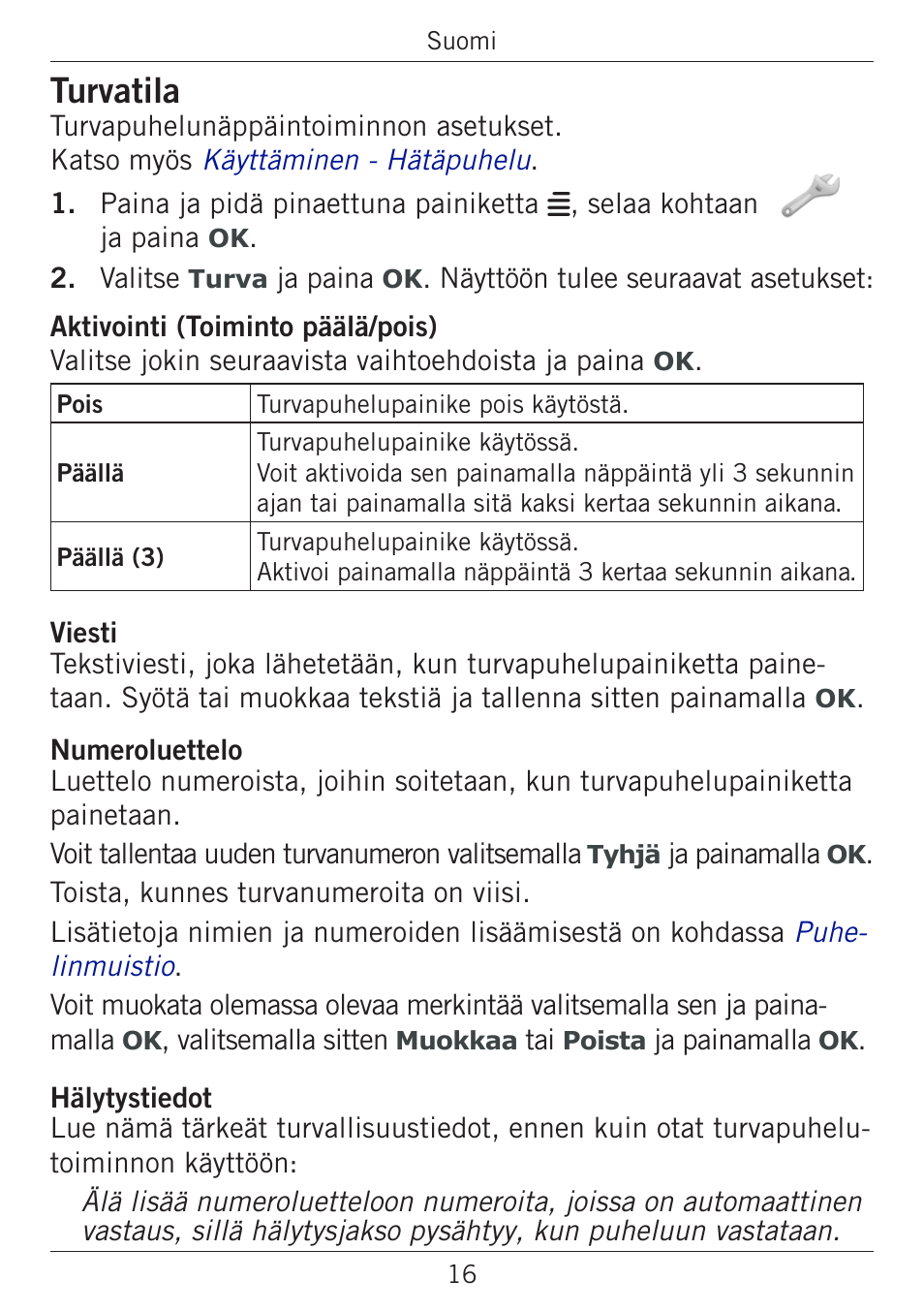 Suomi

Turvatila
Turvapuhelunäppäintoiminnon asetukset.
Katso myös Käyttäminen - Hätäpuhelu.

1. Paina ja pidä pinaettuna painiketta ≡, selaa kohtaan ja paina OK.

2. Valitse Turva ja paina OK. Näyttöön tulee seuraavat asetukset:

Aktivointi (Toiminto päälä/pois)
Valitse jokin seuraavista vaihtoehdoista ja paina OK.

| Pois | Turvapuhelupainike pois käytöstä. |
|---|---|
| Päällä | Turvapuhelupainike käytössä. Voit aktivoida sen painamalla näppäintä yli 3 sekunnin ajan tai painamalla sitä kaksi kertaa sekunnin aikana. |
| Päällä (3) | Turvapuhelupainike käytössä. Aktivoi painamalla näppäintä 3 kertaa sekunnin aikana. |

Viesti
Tekstiviesti, joka lähetetään, kun turvapuhelupainiketta painetaan. Syötä tai muokkaa tekstiä ja tallenna sitten painamalla OK.

Numeroluettelo
Luettelo numeroista, joihin soitetaan, kun turvapuhelupainiketta painetaan.

Voit tallentaa uuden turvanumeron valitsemalla Tyhjä ja painamalla OK.

Toista, kunnes turvanumeroita on viisi.

Lisätietoja nimien ja numeroiden lisäämisestä on kohdassa Puhelinmuistio.

Voit muokata olemassa olevaa merkintää valitsemalla sen ja painamalla OK, valitsemalla sitten Muokkaa tai Poista ja painamalla OK.

Hälytystiedot
Lue nämä tärkeät turvallisuustiedot, ennen kuin otat turvapuhelutoiminnon käyttöön:

Älä lisää numeroluetteloon numeroita, joissa on automaattinen vastaus, sillä hälytysjakso pysähtyy, kun puheluun vastataan.

16